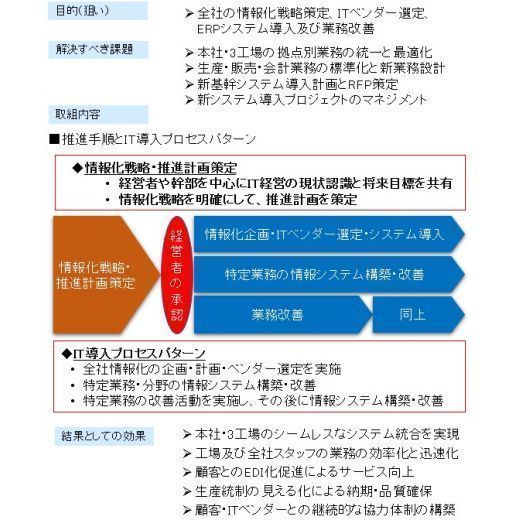 目的(狙い)

➢ 全社の情報化戦略策定、ITベンダー選定、ERPシステム導入及び業務改善

解決すべき課題

➢ 本社・3工場の拠点別業務の統一と最適化
➢ 生産・販売・会計業務の標準化と新業務設計
➢ 新基幹システム導入計画とRFP策定
➢ 新システム導入プロジェクトのマネジメント

取組内容

■推進手順とIT導入プロセスパターン

◆情報化戦略・推進計画策定
• 経営者や幹部を中心にIT経営の現状認識と将来目標を共有
• 情報化戦略を明確にして、推進計画を策定

情報化戦略・推進計画策定

経営者の承認

情報化企画・ITベンダー選定・システム導入

特定業務の情報システム構築・改善

業務改善

同上

◆IT導入プロセスパターン
• 全社情報化の企画・計画・ベンダー選定を実施
• 特定業務・分野の情報システム構築・改善
• 特定業務の改善活動を実施し、その後に情報システム構築・改善

結果としての効果

➢ 本社・3工場のシームレスなシステム統合を実現
➢ 工場及び全社スタッフの業務の効率化と迅速化
➢ 顧客とのEDI化促進によるサービス向上
➢ 生産統制の見える化による納期・品質確保
➢ 顧客・ITベンダーとの継続的な協力体制の構築